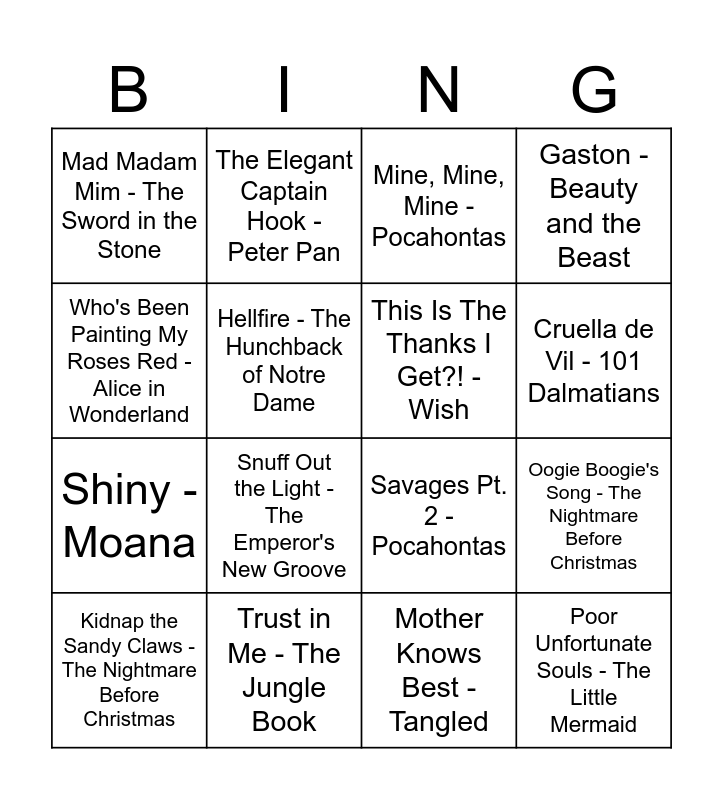 | B | I | N | G |
|---|---|---|---|
| Mad Madam Mim - The Sword in the Stone | The Elegant Captain Hook - Peter Pan | Mine, Mine, Mine - Pocahontas | Gaston - Beauty and the Beast |
| Who's Been Painting My Roses Red - Alice in Wonderland | Hellfire - The Hunchback of Notre Dame | This Is The Thanks I Get?! - Wish | Cruella de Vil - 101 Dalmatians |
| Shiny - Moana | Snuff Out the Light - The Emperor's New Groove | Savages Pt. 2 - Pocahontas | Oogie Boogie's Song - The Nightmare Before Christmas |
| Kidnap the Sandy Claws - The Nightmare Before Christmas | Trust in Me - The Jungle Book | Mother Knows Best - Tangled | Poor Unfortunate Souls - The Little Mermaid |